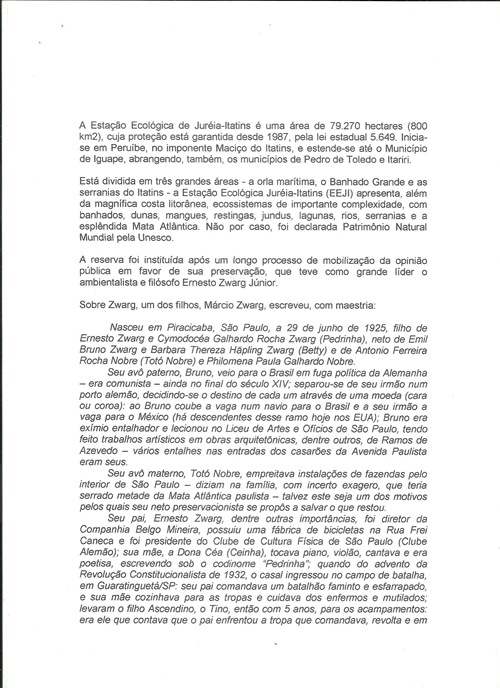 A Estação Ecológica de Juréia-Itatins é uma área de 79.270 hectares (800 km2), cuja proteção está garantida desde 1987, pela lei estadual 5.649. Inicia-se em Peruíbe, no imponente Maciço do Itatins, e estende-se até o Município de Iguape, abrangendo, também, os municípios de Pedro de Toledo e Itariri.

Está dividida em três grandes áreas - a orla marítima, o Banhado Grande e as serranias do Itatins - a Estação Ecológica Juréia-Itatins (EEJI) apresenta, além da magnífica costa litorânea, ecossistemas de importante complexidade, com banhados, dunas, mangues, restingas, jundus, lagunas, rios, serranias e a esplêndida Mata Atlântica. Não por caso, foi declarada Patrimônio Natural Mundial pela Unesco.

A reserva foi instituída após um longo processo de mobilização da opinião pública em favor de sua preservação, que teve como grande líder o ambientalista e filósofo Ernesto Zwarg Júnior.

Sobre Zwarg, um dos filhos, Márcio Zwarg, escreveu, com maestria:

Nasceu em Piracicaba, São Paulo, a 29 de junho de 1925, filho de Ernesto Zwarg e Cymodocéa Galhardo Rocha Zwarg (Pedrinha), neto de Emil Bruno Zwarg e Barbara Thereza Häpling Zwarg (Betty) e de Antonio Ferreira Rocha Nobre (Totó Nobre) e Philomena Paula Galhardo Nobre.

Seu avô paterno, Bruno, veio para o Brasil em fuga política da Alemanha – era comunista – ainda no final do século XIV; separou-se de seu irmão num porto alemão, decidindo-se o destino de cada um através de uma moeda (cara ou coroa): ao Bruno coube a vaga num navio para o Brasil e a seu irmão a vaga para o México (há descendentes desse ramo hoje nos EUA); Bruno era exímio entalhador e lecionou no Liceu de Artes e Ofícios de São Paulo, tendo feito trabalhos artísticos em obras arquitetônicas, dentre outros, de Ramos de Azevedo – vários entalhes nas entradas dos casarões da Avenida Paulista eram seus.

Seu avô materno, Totó Nobre, empreitava instalações de fazendas pelo interior de São Paulo – diziam na família, com incerto exagero, que teria serrado metade da Mata Atlântica paulista – talvez este seja um dos motivos pelos quais seu neto preservacionista se propôs a salvar o que restou.

Seu pai, Ernesto Zwarg, dentre outras importâncias, foi diretor da Companhia Belgo Mineira, possuiu uma fábrica de bicicletas na Rua Frei Caneca e foi presidente do Clube de Cultura Física de São Paulo (Clube Alemão); sua mãe, a Dona Céa (Ceinha), tocava piano, violão, cantava e era poetisa, escrevendo sob o codinome "Pedrinha"; quando do advento da Revolução Constitucionalista de 1932, o casal ingressou no campo de batalha, em Guaratinguetá/SP: seu pai comandava um batalhão faminto e esfarrapado, e sua mãe cozinhava para as tropas e cuidava dos enfermos e mutilados; levaram o filho Ascendino, o Tino, então com 5 anos, para os acampamentos: era ele que contava que o pai enfrentou a tropa que comandava, revolta e em